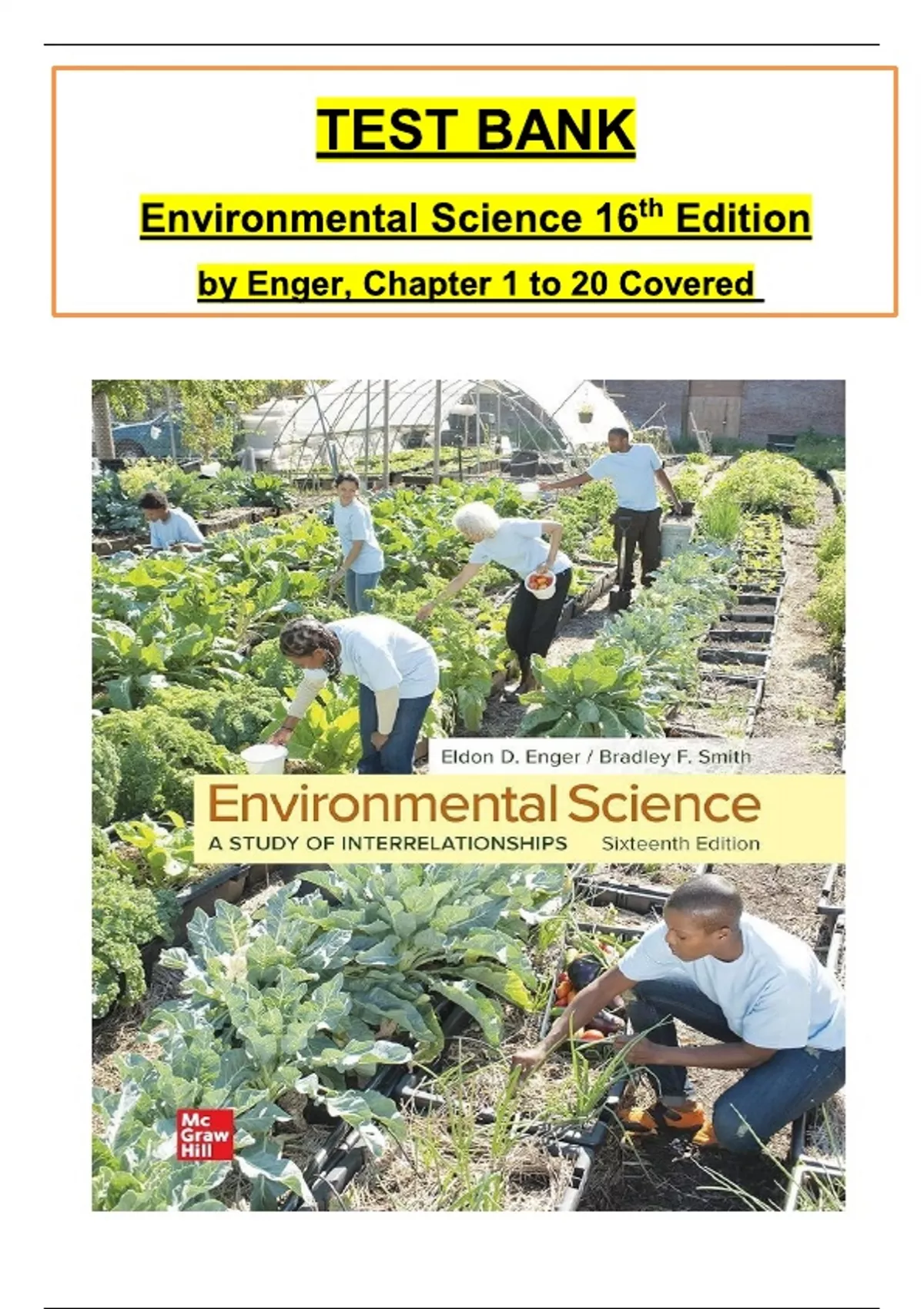 TEST BANK

Environmental Science 16th Edition

by Enger, Chapter 1 to 20 Covered

Eldon D. Enger / Bradley F. Smith

Environmental Science

A STUDY OF INTERRELATIONSHIPS Sixteenth Edition

Mc Graw Hill